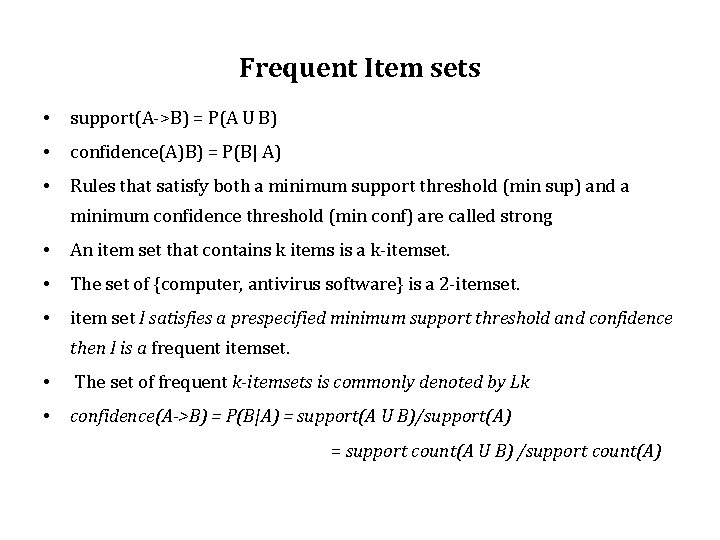 Frequent Item sets

• support(A->B) = P(A U B)

• confidence(A)B) = P(B| A)

• Rules that satisfy both a minimum support threshold (min sup) and a minimum confidence threshold (min conf) are called strong

• An item set that contains k items is a k-itemset.

• The set of {computer, antivirus software} is a 2-itemset.

• item set I satisfies a prespecified minimum support threshold and confidence then I is a frequent itemset.

• The set of frequent k-itemsets is commonly denoted by Lk

• confidence(A->B) = P(B|A) = support(A U B)/support(A)

= support count(A U B) /support count(A)